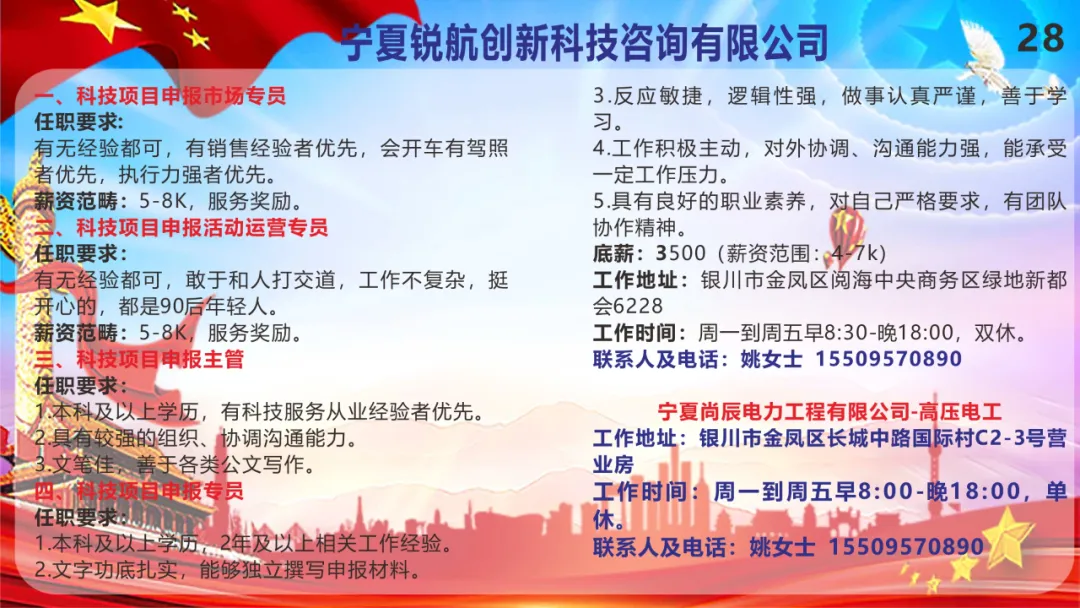 宁夏锐航创新科技咨询有限公司

28

一、科技项目申报市场专员
任职要求：
有无经验都可，有销售经验者优先，会开车有驾照者优先，执行力强者优先。
薪资范畴：5-8K，服务奖励。
二、科技项目申报活动运营专员
任职要求：
有无经验都可，敢于和人打交道，工作不复杂，挺开心的，都是90后年轻人。
薪资范畴：5-8K，服务奖励。
三、科技项目申报主管
任职要求：
1.本科及以上学历，有科技服务从业经验者优先。
2.具有较强的组织、协调沟通能力。
3.文笔佳，善于各类公文写作。
四、科技项目申报专员
任职要求：
1.本科及以上学历，2年及以上相关工作经验。
2.文字功底扎实，能够独立撰写申报材料。

3.反应敏捷，逻辑性强，做事认真严谨，善于学习。
4.工作积极主动，对外协调、沟通能力强，能承受一定工作压力。
5.具有良好的职业素养，对自己严格要求，有团队协作精神。
底薪：3500（薪资范围：4-7k）
工作地址：银川市金凤区阅海中央商务区绿地新都会6228
工作时间：周一到周五早8:30-晚18:00，双休。
联系人及电话：姚女士 15509570890

宁夏尚辰电力工程有限公司-高压电工
工作地址：银川市金凤区长城中路国际村C2-3号营业房
工作时间：周一到周五早8:00-晚18:00，单休。
联系人及电话：姚女士 15509570890